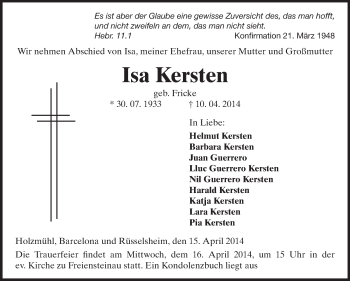 Es ist aber der Glaube eine gewisse Zuversicht des, das man hofft, und nicht zweifeln an dem, das man nicht sieht.
Hebr. 11.1 Konfirmation 21. März 1948

Wir nehmen Abschied von Isa, meiner Ehefrau, unserer Mutter und Großmutter

Isa Kersten

geb. Fricke
* 30. 07. 1933 † 10. 04. 2014

In Liebe:
Helmut Kersten
Barbara Kersten
Juan Guerrero
Lluc Guerrero Kersten
Nil Guerrero Kersten
Harald Kersten
Katja Kersten
Lara Kersten
Pia Kersten

Holzmühl, Barcelona und Rüsselsheim, den 15. April 2014

Die Trauerfeier findet am Mittwoch, dem 16. April 2014, um 15 Uhr in der ev. Kirche zu Freiensteinau statt. Ein Kondolenzbuch liegt aus